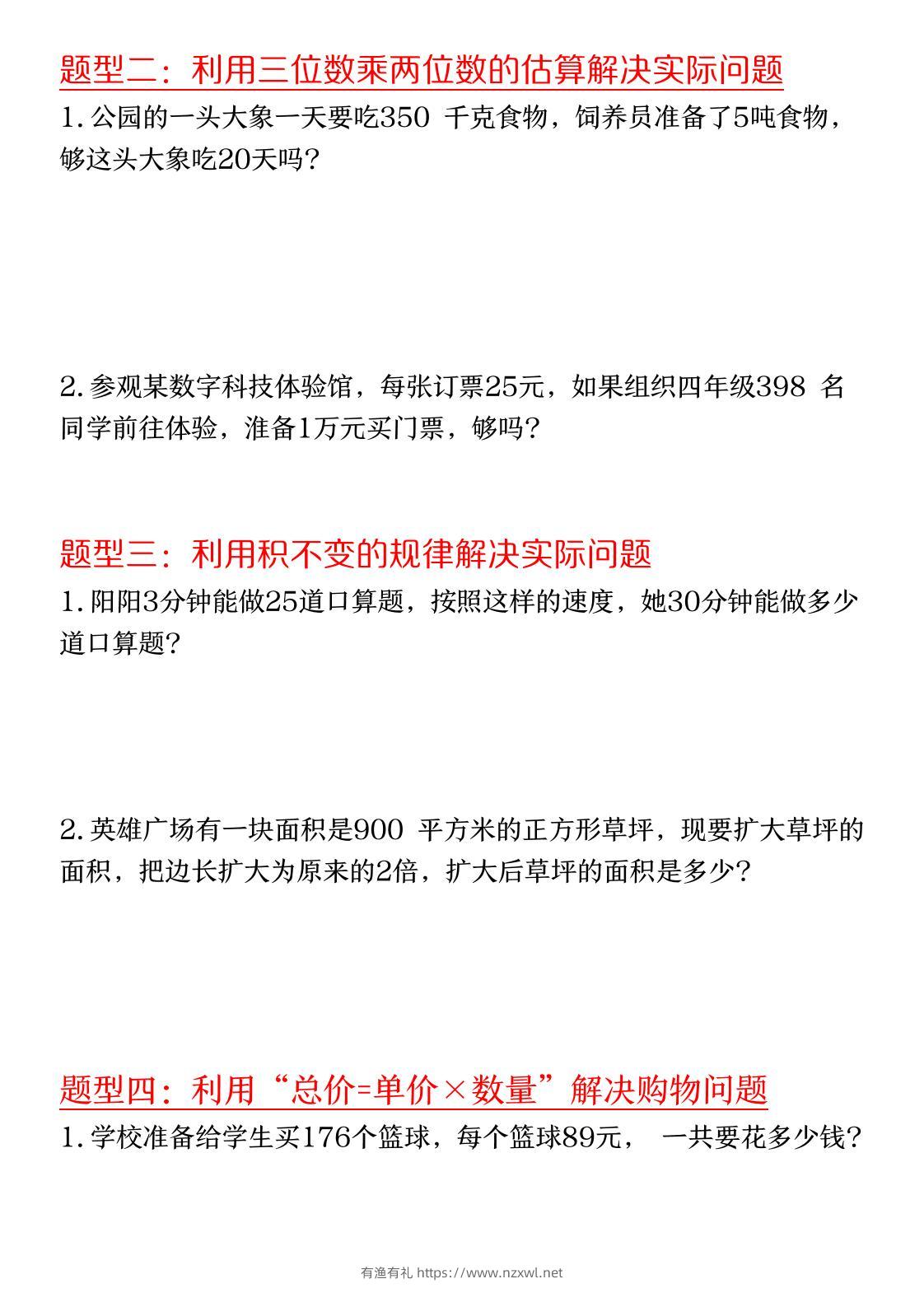 题型二：利用三位数乘两位数的估算解决实际问题

1. 公园的一头大象一天要吃350 千克食物，饲养员准备了5吨食物，够这头大象吃20天吗？

2. 参观某数字科技体验馆，每张订票25元，如果组织四年级398 名同学前往体验，准备1万元买门票，够吗？

题型三：利用积不变的规律解决实际问题

1. 阳阳3分钟能做25道口算题，按照这样的速度，她30分钟能做多少道口算题？

2. 英雄广场有一块面积是900 平方米的正方形草坪，现要扩大草坪的面积，把边长扩大为原来的2倍，扩大后草坪的面积是多少？

题型四：利用“总价=单价×数量”解决购物问题

1. 学校准备给学生买176个篮球，每个篮球89元， 一共要花多少钱？

有渔有礼 https://www.nzxwl.net